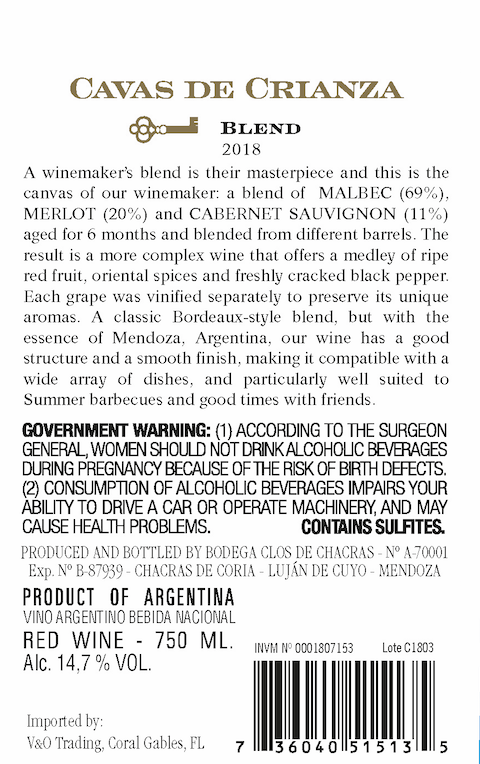 CAVAS DE CRIANZA

BLEND
2018

A winemaker's blend is their masterpiece and this is the canvas of our winemaker: a blend of MALBEC (69%), MERLOT (20%) and CABERNET SAUVIGNON (11%) aged for 6 months and blended from different barrels. The result is a more complex wine that offers a medley of ripe red fruit, oriental spices and freshly cracked black pepper. Each grape was vinified separately to preserve its unique aromas. A classic Bordeaux-style blend, but with the essence of Mendoza, Argentina, our wine has a good structure and a smooth finish, making it compatible with a wide array of dishes, and particularly well suited to Summer barbecues and good times with friends.

GOVERNMENT WARNING: (1) ACCORDING TO THE SURGEON GENERAL, WOMEN SHOULD NOT DRINK ALCOHOLIC BEVERAGES DURING PREGNANCY BECAUSE OF THE RISK OF BIRTH DEFECTS. (2) CONSUMPTION OF ALCOHOLIC BEVERAGES IMPAIRS YOUR ABILITY TO DRIVE A CAR OR OPERATE MACHINERY, AND MAY CAUSE HEALTH PROBLEMS. CONTAINS SULFITES.

PRODUCED AND BOTTLED BY BODEGA CLOS DE CHACRAS - Nº A-70001
Exp. Nº B-87939 - CHACRAS DE CORIA - LUJÁN DE CUYO - MENDOZA

PRODUCT OF ARGENTINA
VINO ARGENTINO BEBIDA NACIONAL
RED WINE - 750 ML.
Alc. 14,7 % VOL.

INVM Nº 0001807153 Lote C1803

Imported by:
V&O Trading, Coral Gables, FL

7 36040 51513 5